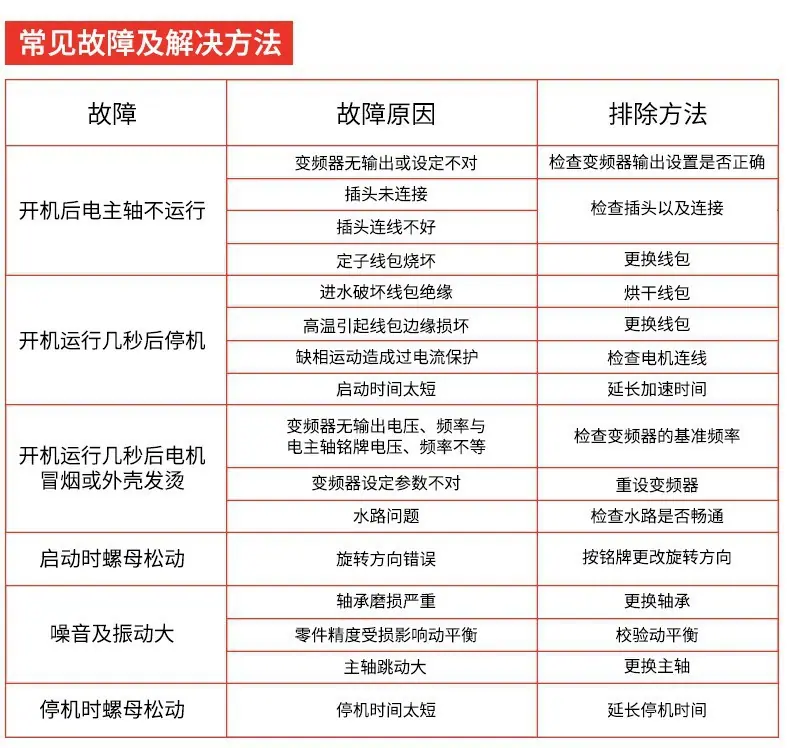 常见故障及解决方法

| 故障 | 故障原因 | 排除方法 |
|---|---|---|
| 开机后电主轴不运行 | 变频器无输出或设定不对 | 检查变频器输出设置是否正确 |
| | 插头未连接 | 检查插头以及连接 |
| | 插头连线不好 | |
| | 定子线包烧坏 | 更换线包 |
| 开机运行几秒后停机 | 进水破坏线包绝缘 | 烘干线包 |
| | 高温引起线包边缘损坏 | 更换线包 |
| | 缺相运动造成过电流保护 | 检查电机连线 |
| | 启动时间太短 | 延长加速时间 |
| 开机运行几秒后电机冒烟或外壳发烫 | 变频器无输出电压、频率与电主轴铭牌电压、频率不等 | 检查变频器的基准频率 |
| | 变频器设定参数不对 | 重设变频器 |
| | 水路问题 | 检查水路是否畅通 |
| 启动时螺母松动 | 旋转方向错误 | 按铭牌更改旋转方向 |
| 噪音及振动大 | 轴承磨损严重 | 更换轴承 |
| | 零件精度受损影响动平衡 | 校验动平衡 |
| | 主轴跳动大 | 更换主轴 |
| 停机时螺母松动 | 停机时间太短 | 延长停机时间 |